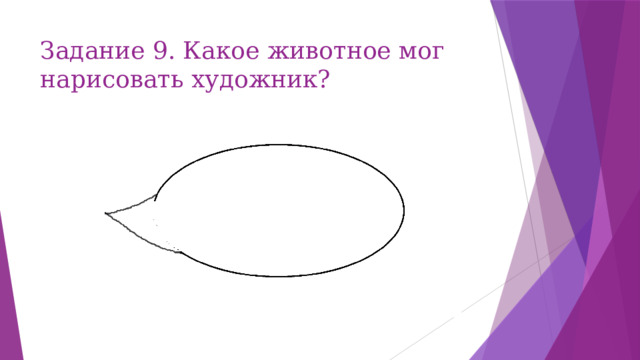 Задание 9. Какое животное мог нарисовать художник?